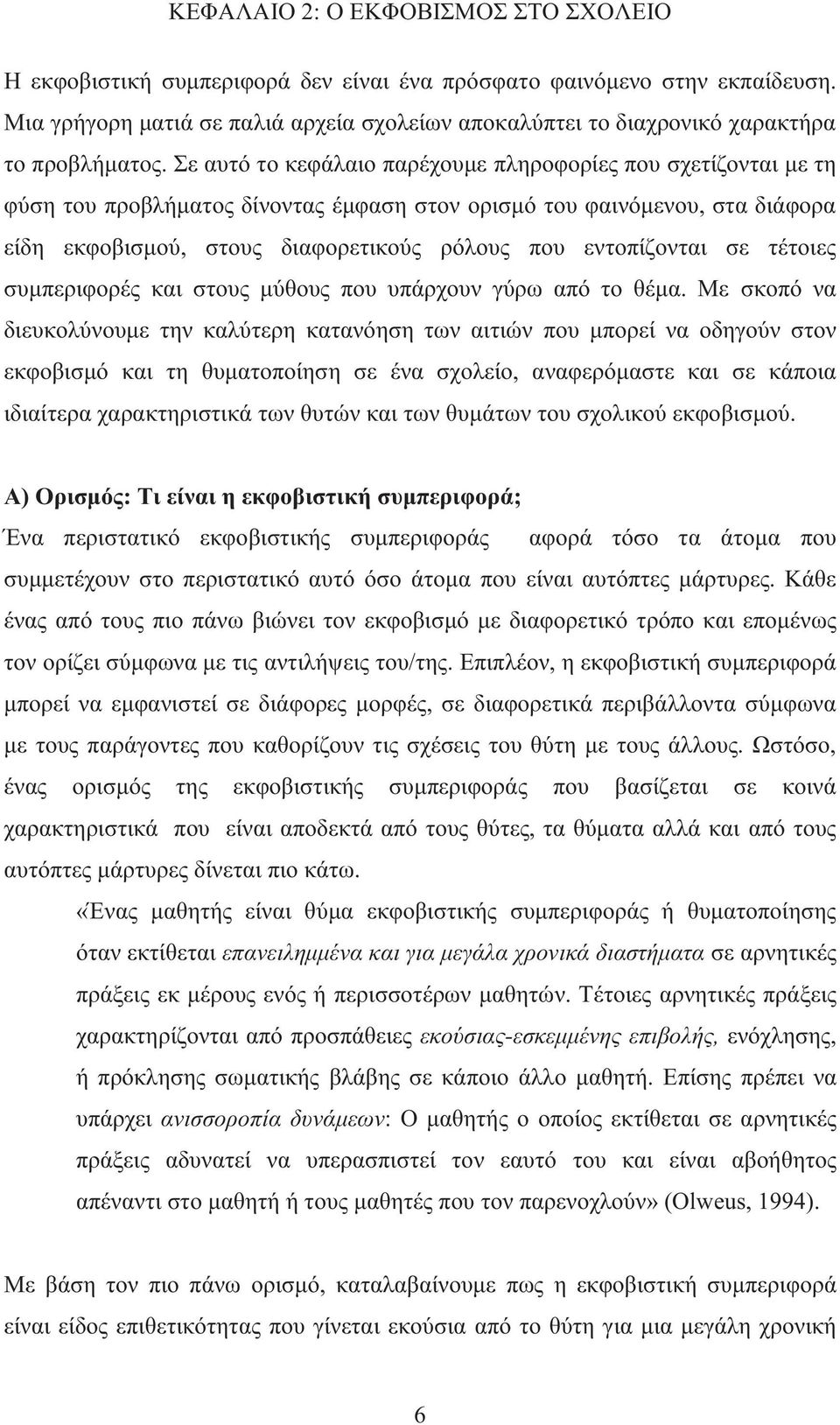 ΚΕΦΑΛΑΙΟ 2: Ο ΕΚΦΟΒΙΣΜΟΣ ΣΤΟ ΣΧΟΛΕΙΟ

Η εκφοβιστική συμπεριφορά δεν είναι ένα πρόσφατο φαινόμενο στην εκπαίδευση. Μια γρήγορη ματιά σε παλιά αρχεία σχολείων αποκαλύπτει το διαχρονικό χαρακτήρα το προβλήματος. Σε αυτό το κεφάλαιο παρέχουμε πληροφορίες που σχετίζονται με τη φύση του προβλήματος δίνοντας έμφαση στον ορισμό του φαινόμενου, στα διάφορα είδη εκφοβισμού, στους διαφορετικούς ρόλους που εντοπίζονται σε τέτοιες συμπεριφορές και στους μύθους που υπάρχουν γύρω από το θέμα. Με σκοπό να διευκολύνουμε την καλύτερη κατανόηση των αιτιών που μπορεί να οδηγούν στον εκφοβισμό και τη θυματοποίηση σε ένα σχολείο, αναφερόμαστε και σε κάποια ιδιαίτερα χαρακτηριστικά των θυτών και των θυμάτων του σχολικού εκφοβισμού.

Α) Ορισμός: Τι είναι η εκφοβιστική συμπεριφορά;

Ένα περιστατικό εκφοβιστικής συμπεριφοράς αφορά τόσο τα άτομα που συμμετέχουν στο περιστατικό αυτό όσο άτομα που είναι αυτόπτες μάρτυρες. Κάθε ένας από τους πιο πάνω βιώνει τον εκφοβισμό με διαφορετικό τρόπο και επομένως τον ορίζει σύμφωνα με τις αντιλήψεις του/της. Επιπλέον, η εκφοβιστική συμπεριφορά μπορεί να εμφανιστεί σε διάφορες μορφές, σε διαφορετικά περιβάλλοντα σύμφωνα με τους παράγοντες που καθορίζουν τις σχέσεις του θύτη με τους άλλους. Ωστόσο, ένας ορισμός της εκφοβιστικής συμπεριφοράς που βασίζεται σε κοινά χαρακτηριστικά που είναι αποδεκτά από τους θύτες, τα θύματα αλλά και από τους αυτόπτες μάρτυρες δίνεται πιο κάτω.

«Ένας μαθητής είναι θύμα εκφοβιστικής συμπεριφοράς ή θυματοποίησης όταν εκτίθεται επανειλημμένα και για μεγάλα χρονικά διαστήματα σε αρνητικές πράξεις εκ μέρους ενός ή περισσοτέρων μαθητών. Τέτοιες αρνητικές πράξεις χαρακτηρίζονται από προσπάθειες εκούσιας-εσκεμμένης επιβολής, ενόχλησης, ή πρόκλησης σωματικής βλάβης σε κάποιο άλλο μαθητή. Επίσης πρέπει να υπάρχει ανισσοροπία δυνάμεων: Ο μαθητής ο οποίος εκτίθεται σε αρνητικές πράξεις αδυνατεί να υπερασπιστεί τον εαυτό του και είναι αβοήθητος απέναντι στο μαθητή ή τους μαθητές που τον παρενοχλούν» (Olweus, 1994).

Με βάση τον πιο πάνω ορισμό, καταλαβαίνουμε πως η εκφοβιστική συμπεριφορά είναι είδος επιθετικότητας που γίνεται εκούσια από το θύτη για μια μεγάλη χρονική

6